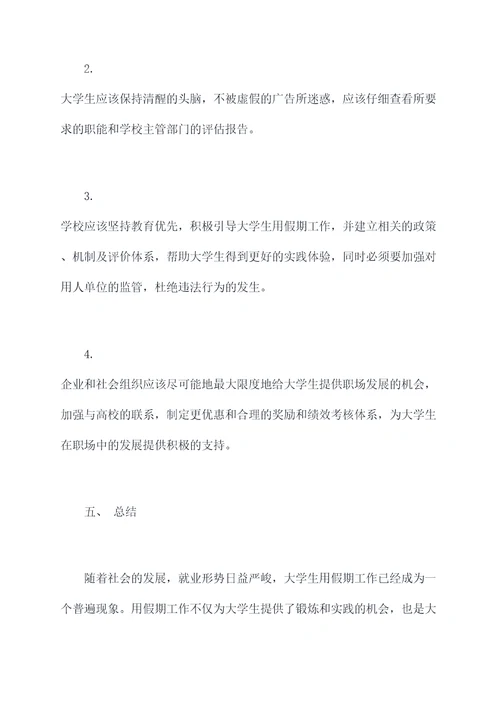 2.

大学生应该保持清醒的头脑，不被虚假的广告所迷惑，应该仔细查看所要求的职能和学校主管部门的评估报告。

3.

学校应该坚持教育优先，积极引导大学生用假期工作，并建立相关的政策、机制及评价体系，帮助大学生得到更好的实践体验，同时必须要加强对用人单位的监管，杜绝违法行为的发生。

4.

企业和社会组织应该尽可能地最大限度地给大学生提供职场发展的机会，加强与高校的联系，制定更优惠和合理的奖励和绩效考核体系，为大学生在职场中的发展提供积极的支持。

五、 总结

随着社会的发展，就业形势日益严峻，大学生用假期工作已经成为一个普遍现象。用假期工作不仅为大学生提供了锻炼和实践的机会，也是大